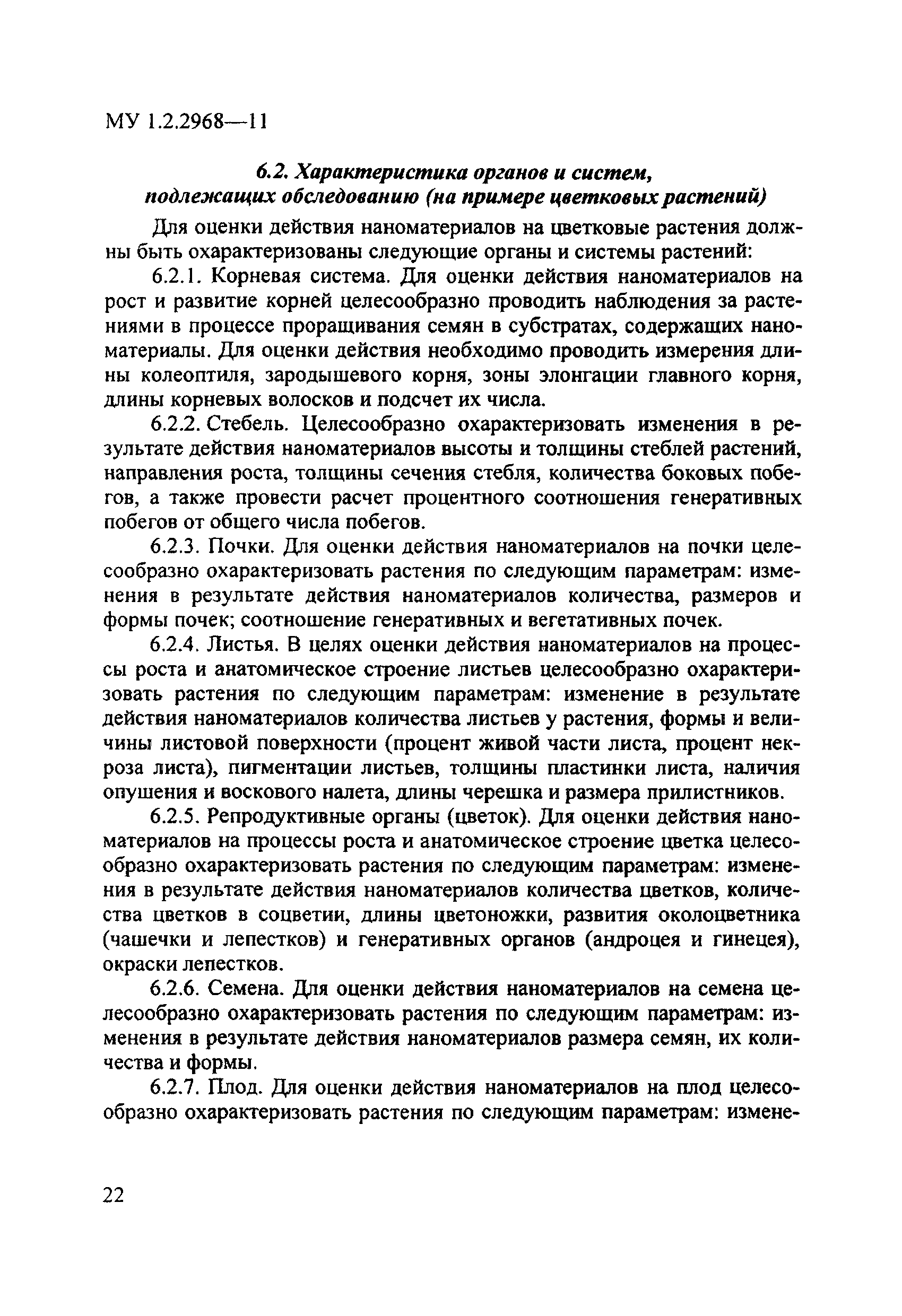 МУ 1.2.2968—11

6.2. Характеристика органов и систем, подлежащих обследованию (на примере цветковых растений)

Для оценки действия наноматериалов на цветковые растения должны быть охарактеризованы следующие органы и системы растений:

6.2.1. Корневая система. Для оценки действия наноматериалов на рост и развитие корней целесообразно проводить наблюдения за растениями в процессе проращивания семян в субстратах, содержащих наноматериалы. Для оценки действия необходимо проводить измерения длины колеоптиля, зародышевого корня, зоны элонгации главного корня, длины корневых волосков и подсчет их числа.

6.2.2. Стебель. Целесообразно охарактеризовать изменения в результате действия наноматериалов высоты и толщины стеблей растений, направления роста, толщины сечения стебля, количества боковых побегов, а также провести расчет процентного соотношения генеративных побегов от общего числа побегов.

6.2.3. Почки. Для оценки действия наноматериалов на почки целесообразно охарактеризовать растения по следующим параметрам: изменения в результате действия наноматериалов количества, размеров и формы почек; соотношение генеративных и вегетативных почек.

6.2.4. Листья. В целях оценки действия наноматериалов на процессы роста и анатомическое строение листьев целесообразно охарактеризовать растения по следующим параметрам: изменение в результате действия наноматериалов количества листьев у растения, формы и величины листовой поверхности (процент живой части листа, процент некроза листа), пигментации листьев, толщины пластинки листа, наличия опушения и воскового налета, длины черешка и размера прилистников.

6.2.5. Репродуктивные органы (цветок). Для оценки действия наноматериалов на процессы роста и анатомическое строение цветка целесообразно охарактеризовать растения по следующим параметрам: изменения в результате действия наноматериалов количества цветков, количества цветков в соцветии, длины цветоножки, развития околоцветника (чашечки и лепестков) и генеративных органов (андроцея и гинецея), окраски лепестков.

6.2.6. Семена. Для оценки действия наноматериалов на семена целесообразно охарактеризовать растения по следующим параметрам: изменения в результате действия наноматериалов размера семян, их количества и формы.

6.2.7. Плод. Для оценки действия наноматериалов на плод целесообразно охарактеризовать растения по следующим параметрам: измене-

22